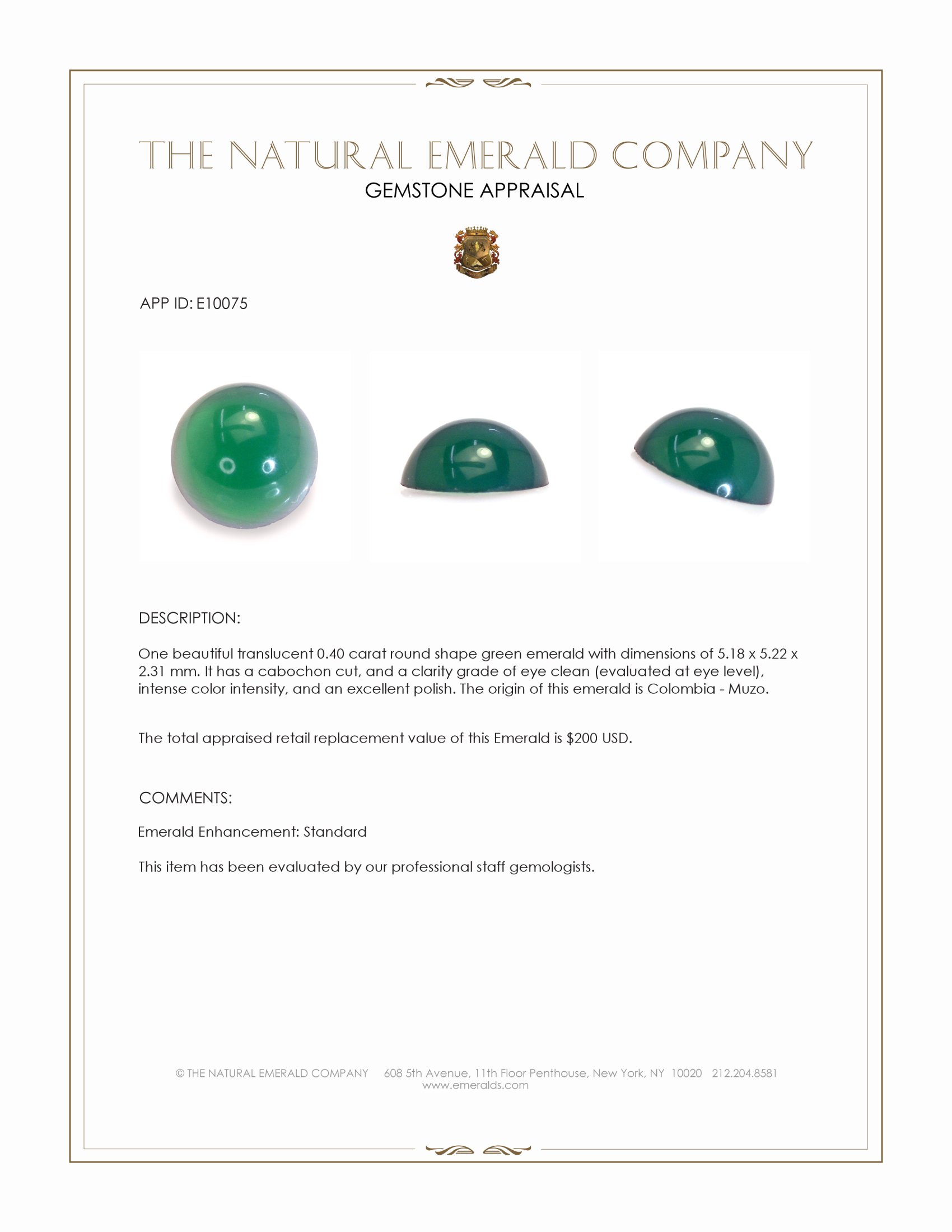 THE NATURAL EMERALD COMPANY
GEMSTONE APPRAISAL

APP ID: E10075

DESCRIPTION:

One beautiful translucent 0.40 carat round shape green emerald with dimensions of 5.18 x 5.22 x 2.31 mm. It has a cabochon cut, and a clarity grade of eye clean (evaluated at eye level), intense color intensity, and an excellent polish. The origin of this emerald is Colombia - Muzo.

The total appraised retail replacement value of this Emerald is $200 USD.

COMMENTS:

Emerald Enhancement: Standard

This item has been evaluated by our professional staff gemologists.

© THE NATURAL EMERALD COMPANY 608 5th Avenue, 11th Floor Penthouse, New York, NY 10020 212.204.8581
www.emeralds.com